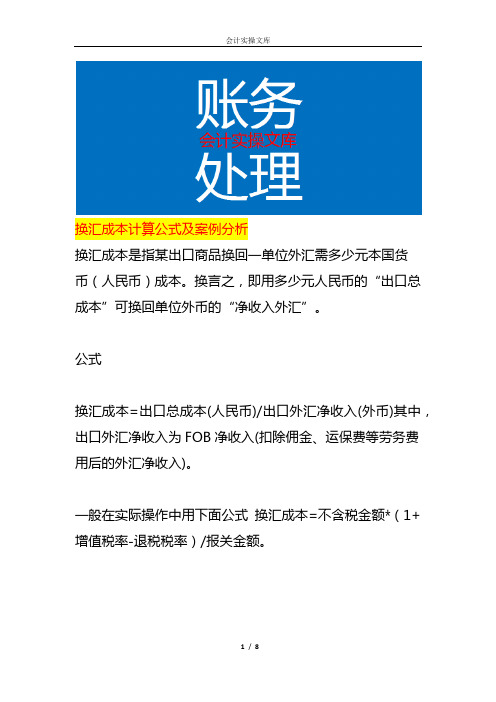 会计实操文库

账务
会计实操文库
处理

换汇成本计算公式及案例分析

换汇成本是指某出口商品换回一单位外汇需多少元本国货币（人民币）成本。换言之，即用多少元人民币的“出口总成本”可换回单位外币的“净收入外汇”。

公式

换汇成本=出口总成本(人民币)/出口外汇净收入(外币)其中，出口外汇净收入为 FOB 净收入(扣除佣金、运保费等劳务费用后的外汇净收入)。

一般在实际操作中用下面公式 换汇成本=不含税金额*（1+增值税率-退税税率）/报关金额。

1 / 8